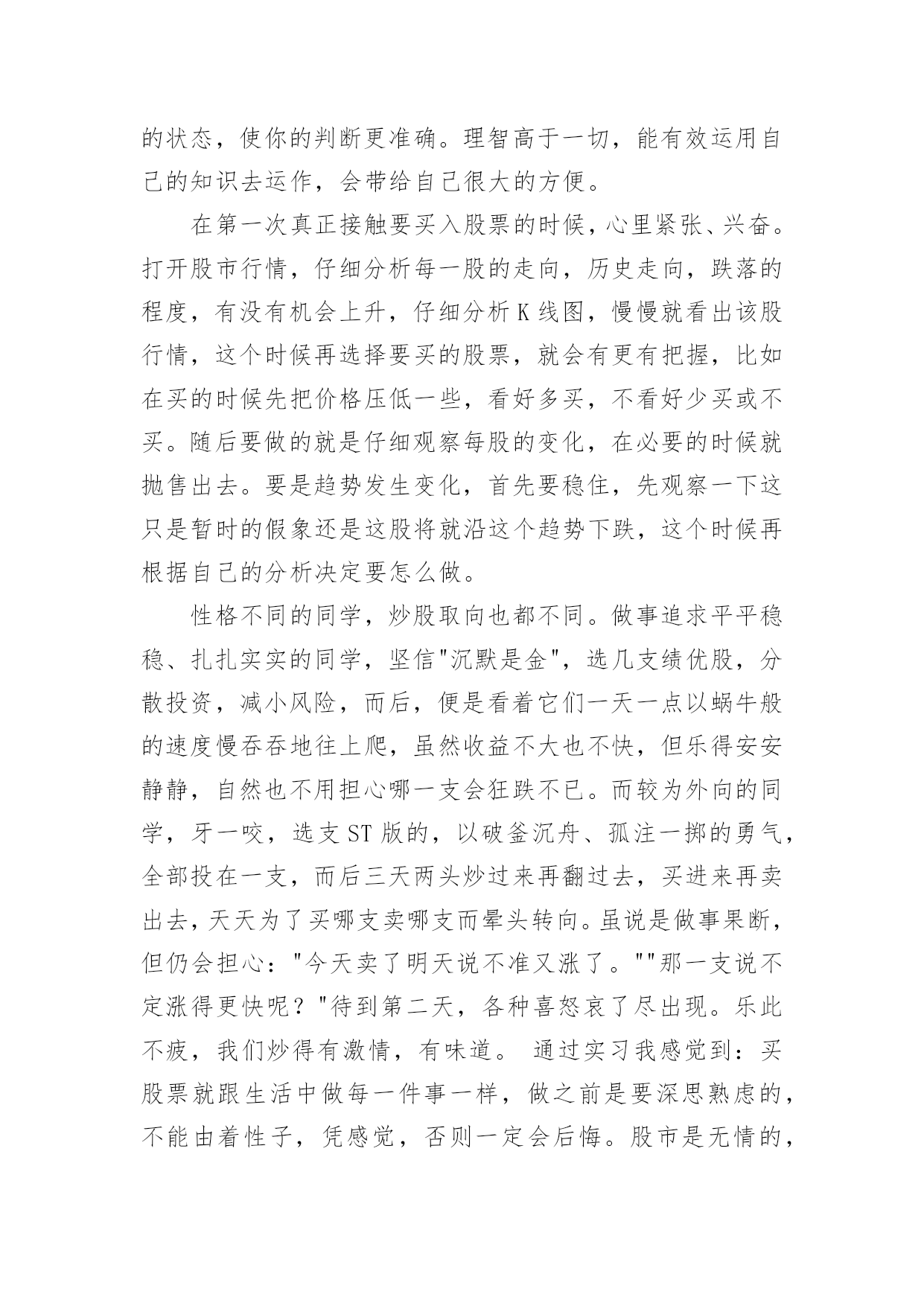 的状态，使你的判断更准确。理智高于一切，能有效运用自己的知识去运作，会带给自己很大的方便。

在第一次真正接触要买入股票的时候，心里紧张、兴奋。打开股市行情，仔细分析每一股的走向，历史走向，跌落的程度，有没有机会上升，仔细分析K线图，慢慢就看出该股行情，这个时候再选择要买的股票，就会有更有把握，比如在买的时候先把价格压低一些，看好多买，不看好少买或不买。随后要做的就是仔细观察每股的变化，在必要的时候就抛售出去。要是趋势发生变化，首先要稳住，先观察一下这只是暂时的假象还是这股将就沿这个趋势下跌，这个时候再根据自己的分析决定要怎么做。

性格不同的同学，炒股取向也都不同。做事追求平平稳稳、扎扎实实的同学，坚信"沉默是金"，选几支绩优股，分散投资，减小风险，而后，便是看着它们一天一点以蜗牛般的速度慢吞吞地往上爬，虽然收益不大也不快，但乐得安安静静，自然也不用担心哪一支会狂跌不已。而较为外向的同学，牙一咬，选支ST版的，以破釜沉舟、孤注一掷的勇气，全部投在一支，而后三天两头炒过来再翻过去，买进来再卖出去，天天为了买哪支卖哪支而晕头转向。虽说是做事果断，但仍会担心："今天卖了明天说不准又涨了。""那一支说不定涨得更快呢？"待到第二天，各种喜怒哀了尽出现。乐此不疲，我们炒得有激情，有味道。 通过实习我感觉到：买股票就跟生活中做每一件事一样，做之前是要深思熟虑的，不能由着性子，凭感觉，否则一定会后悔。股市是无情的，